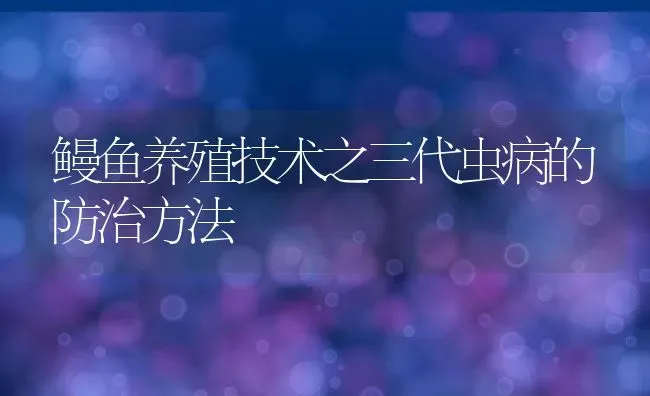 鳗鱼养殖技术之三代虫病的防治方法